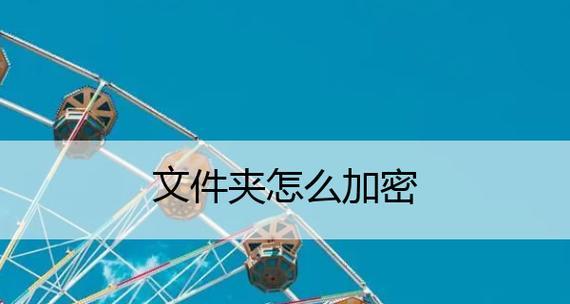 文件夹怎么加密